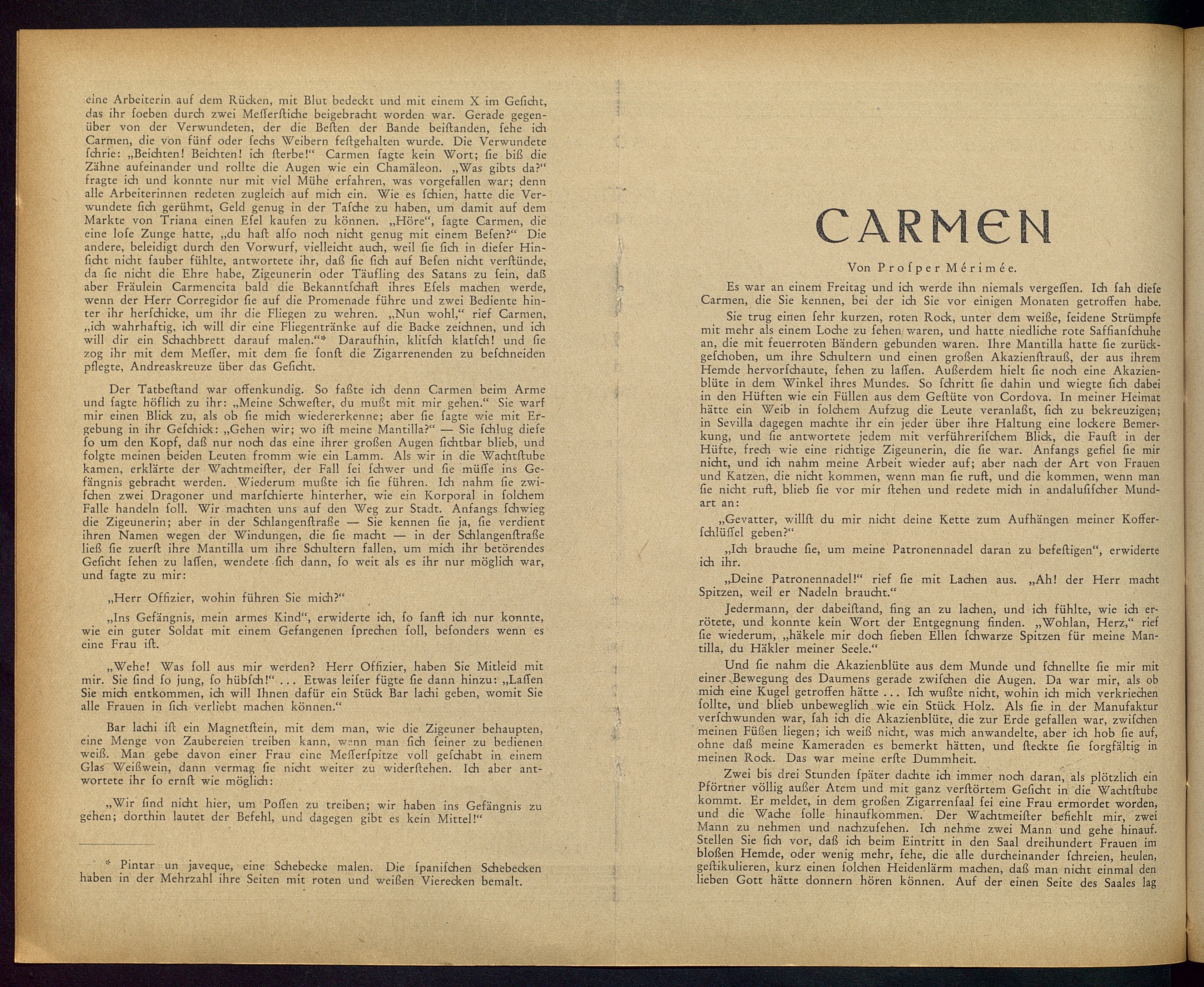 eine Arbeiterin auf dem Rücken, mit Blut bedeckt und mit einem X im Geſicht, das ihr ſoeben durch zwei Meſſerſtiche beigebracht worden war. Gerade gegenüber von der Verwundeten, der die Beſten der Bande beiſtanden, ſehe ich Carmen, die von fünf oder ſechs Weibern feſtgehalten wurde. Die Verwundete ſchrie: „Beichten! Beichten! ich ſterbe!" Carmen ſagte kein Wort; ſie biß die Zähne aufeinander und rollte die Augen wie ein Chamäleon. „Was gibts da?" fragte ich und konnte nur mit viel Mühe erfahren, was vorgefallen war; denn alle Arbeiterinnen redeten zugleich auf mich ein. Wie es ſchien, hatte die Verwundete ſich gerühmt, Geld genug in der Taſche zu haben, um damit auf dem Markte von Triana einen Eſel kaufen zu können. „Höre", ſagte Carmen, die eine loſe Zunge hatte, „du haſt alſo noch nicht genug mit einem Beſen?" Die andere, beleidigt durch den Vorwurf, vielleicht auch, weil ſie ſich in dieſer Hinſicht nicht ſauber fühlte, antwortete ihr, daß ſie ſich auf Beſen nicht verſtünde, da ſie nicht die Ehre habe, Zigeunerin oder Täufling des Satans zu ſein, daß aber Fräulein Carmencita bald die Bekanntſchaft ihres Eſels machen werde, wenn der Herr Corregidor ſie auf die Promenade führe und zwei Bediente hinter ihr herſchicke, um ihr die Fliegen zu wehren. „Nun wohl," rief Carmen, „ich wahrhaftig, ich will dir eine Fliegentränke auf die Backe zeichnen, und ich will dir ein Schachbrett darauf malen."* Daraufhin, klitſch klatſch! und ſie zog ihr mit dem Meſſer, mit dem ſie ſonſt die Zigarrenenden zu beſchneiden pflegte, Andreaskreuze über das Geſicht.

Der Tatbeſtand war offenkundig. So faßte ich denn Carmen beim Arme und ſagte höflich zu ihr: „Meine Schweſter, du mußt mit mir gehen." Sie warf mir einen Blick zu, als ob ſie mich wiedererkenne; aber ſie ſagte wie mit Ergebung in ihr Geſchick: „Gehen wir; wo iſt meine Mantilla?" — Sie ſchlug dieſe ſo um den Kopf, daß nur noch das eine ihrer großen Augen ſichtbar blieb, und folgte meinen beiden Leuten fromm wie ein Lamm. Als wir in die Wachtſtube kamen, erklärte der Wachtmeiſter, der Fall ſei ſchwer und ſie müſſe ins Gefängnis gebracht werden. Wiederum mußte ich ſie führen. Ich nahm ſie zwiſchen zwei Dragoner und marſchierte hinterher, wie ein Korporal in ſolchem Falle handeln ſoll. Wir machten uns auf den Weg zur Stadt. Anfangs ſchwieg die Zigeunerin; aber in der Schlangenſtraße — Sie kennen ſie ja, ſie verdient ihren Namen wegen der Windungen, die ſie macht — in der Schlangenſtraße ließ ſie zuerſt ihre Mantilla um ihre Schultern fallen, um mich ihr betörendes Geſicht ſehen zu laſſen, wendete ſich dann, ſo weit als es ihr nur möglich war, und ſagte zu mir:

„Herr Offizier, wohin führen Sie mich?"

„Ins Gefängnis, mein armes Kind", erwiderte ich, ſo ſanft ich nur konnte, wie ein guter Soldat mit einem Gefangenen ſprechen ſoll, beſonders wenn es eine Frau iſt.

„Wehe! Was ſoll aus mir werden? Herr Offizier, haben Sie Mitleid mit mir. Sie ſind ſo jung, ſo hübſch!" ... Etwas leiſer fügte ſie dann hinzu: „Laſſen Sie mich entkommen, ich will Ihnen dafür ein Stück Bar lachi geben, womit Sie alle Frauen in ſich verliebt machen können."

Bar lachi iſt ein Magnetſtein, mit dem man, wie die Zigeuner behaupten, eine Menge von Zaubereien treiben kann, wenn man ſich ſeiner zu bedienen weiß. Man gebe davon einer Frau eine Meſſerſpitze voll geſchabt in einem Glas Weißwein, dann vermag ſie nicht weiter zu widerſtehen. Ich aber antwortete ihr ſo ernſt wie möglich:

„Wir ſind nicht hier, um Poſſen zu treiben; wir haben ins Gefängnis zu gehen; dorthin lautet der Befehl, und dagegen gibt es kein Mittel!"

* Pintar un javeque, eine Schebecke malen. Die ſpaniſchen Schebecken haben in der Mehrzahl ihre Seiten mit roten und weißen Vierecken bemalt.

CARMEN

Von Proſper Mérimée.

Es war an einem Freitag und ich werde ihn niemals vergeſſen. Ich ſah dieſe Carmen, die Sie kennen, bei der ich Sie vor einigen Monaten getroffen habe.

Sie trug einen ſehr kurzen, roten Rock, unter dem weiße, ſeidene Strümpfe mit mehr als einem Loche zu ſehen waren, und hatte niedliche rote Saffianſchuhe an, die mit feuerroten Bändern gebunden waren. Ihre Mantilla hatte ſie zurückgeſchoben, um ihre Schultern und einen großen Akazienſtrauß, der aus ihrem Hemde hervorſchaute, ſehen zu laſſen. Außerdem hielt ſie noch eine Akazienblüte in dem Winkel ihres Mundes. So ſchritt ſie dahin und wiegte ſich dabei in den Hüften wie ein Füllen aus dem Geſtüte von Cordova. In meiner Heimat hätte ein Weib in ſolchem Aufzug die Leute veranlaßt, ſich zu bekreuzigen; in Sevilla dagegen machte ihr ein jeder über ihre Haltung eine lockere Bemerkung, und ſie antwortete jedem mit verführeriſchem Blick, die Fauſt in der Hüfte, frech wie eine richtige Zigeunerin, die ſie war. Anfangs gefiel ſie mir nicht, und ich nahm meine Arbeit wieder auf; aber nach der Art von Frauen und Katzen, die nicht kommen, wenn man ſie ruft, und die kommen, wenn man ſie nicht ruft, blieb ſie vor mir ſtehen und redete mich in andaluſiſcher Mundart an:

„Gevatter, willſt du mir nicht deine Kette zum Aufhängen meiner Kofferſchlüſſel geben?"

„Ich brauche ſie, um meine Patronennadel daran zu befeſtigen", erwiderte ich ihr.

„Deine Patronennadel!" rief ſie mit Lachen aus. „Ah! der Herr macht Spitzen, weil er Nadeln braucht."

Jedermann, der dabeiſtand, fing an zu lachen, und ich fühlte, wie ich errötete, und konnte kein Wort der Entgegnung finden. „Wohlan, Herz," rief ſie wiederum, „häkele mir doch ſieben Ellen ſchwarze Spitzen für meine Mantilla, du Häkler meiner Seele."

Und ſie nahm die Akazienblüte aus dem Munde und ſchnellte ſie mir mit einer Bewegung des Daumens gerade zwiſchen die Augen. Da war mir, als ob mich eine Kugel getroffen hätte ... Ich wußte nicht, wohin ich mich verkriechen ſollte, und blieb unbeweglich wie ein Stück Holz. Als ſie in der Manufaktur verſchwunden war, ſah ich die Akazienblüte, die zur Erde gefallen war, zwiſchen meinen Füßen liegen; ich weiß nicht, was mich anwandelte, aber ich hob ſie auf, ohne daß meine Kameraden es bemerkt hätten, und ſteckte ſie ſorgfältig in meinen Rock. Das war meine erſte Dummheit.

Zwei bis drei Stunden ſpäter dachte ich immer noch daran, als plötzlich ein Pförtner völlig außer Atem und mit ganz verſtörtem Geſicht in die Wachtſtube kommt. Er meldet, in dem großen Zigarrenſaal ſei eine Frau ermordet worden, und die Wache ſolle hinaufkommen. Der Wachtmeiſter befiehlt mir, zwei Mann zu nehmen und nachzuſehen. Ich nehme zwei Mann und gehe hinauf. Stellen Sie ſich vor, daß ich beim Eintritt in den Saal dreihundert Frauen im bloßen Hemde, oder wenig mehr, ſehe, die alle durcheinander ſchreien, heulen, geſtikulieren, kurz einen ſolchen Heidenlärm machen, daß man nicht einmal den lieben Gott hätte donnern hören können. Auf der einen Seite des Saales lag